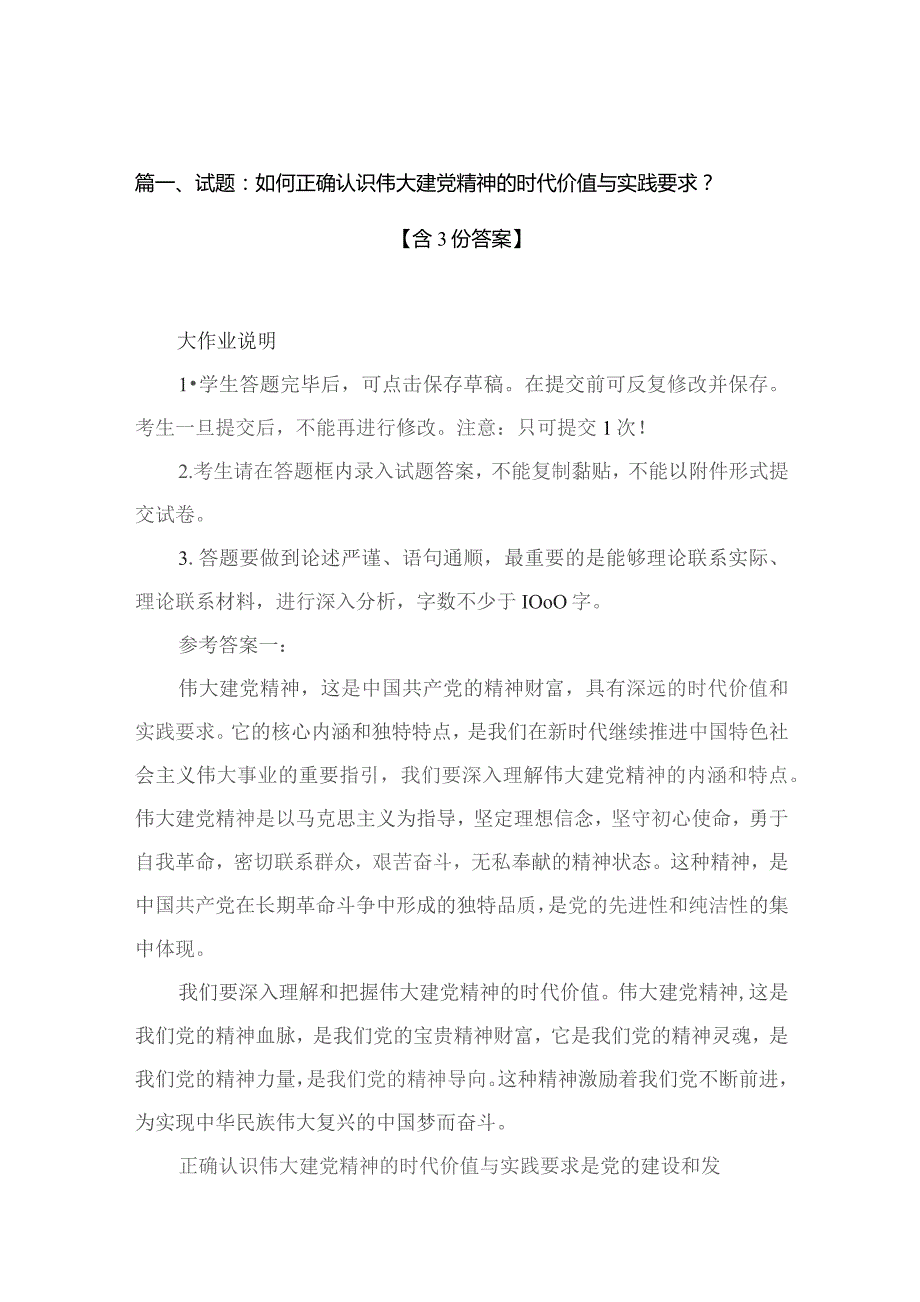 篇一、试题：如何正确认识伟大建党精神的时代价值与实践要求？

【含3份答案】

大作业说明

1•学生答题完毕后，可点击保存草稿。在提交前可反复修改并保存。考生一旦提交后，不能再进行修改。注意：只可提交1次！

2.考生请在答题框内录入试题答案，不能复制黏贴，不能以附件形式提交试卷。

3.答题要做到论述严谨、语句通顺，最重要的是能够理论联系实际、理论联系材料，进行深入分析，字数不少于IOoO字。

参考答案一：

伟大建党精神，这是中国共产党的精神财富，具有深远的时代价值和实践要求。它的核心内涵和独特特点，是我们在新时代继续推进中国特色社会主义伟大事业的重要指引，我们要深入理解伟大建党精神的内涵和特点。伟大建党精神是以马克思主义为指导，坚定理想信念，坚守初心使命，勇于自我革命，密切联系群众，艰苦奋斗，无私奉献的精神状态。这种精神，是中国共产党在长期革命斗争中形成的独特品质，是党的先进性和纯洁性的集中体现。

我们要深入理解和把握伟大建党精神的时代价值。伟大建党精神,这是我们党的精神血脉，是我们党的宝贵精神财富，它是我们党的精神灵魂，是我们党的精神力量，是我们党的精神导向。这种精神激励着我们党不断前进，为实现中华民族伟大复兴的中国梦而奋斗。

正确认识伟大建党精神的时代价值与实践要求是党的建设和发